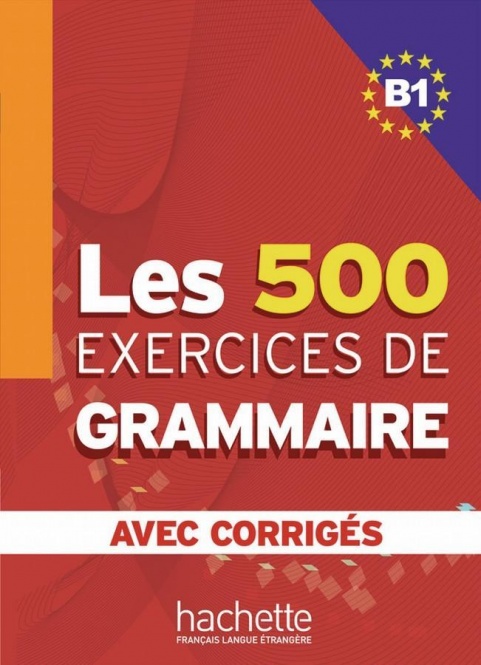 B1

Les 500
EXERCICES DE
GRAMMAIRE

AVEC CORRIGÉS

hachette
FRANÇAIS LANGUE ÉTRANGÈRE